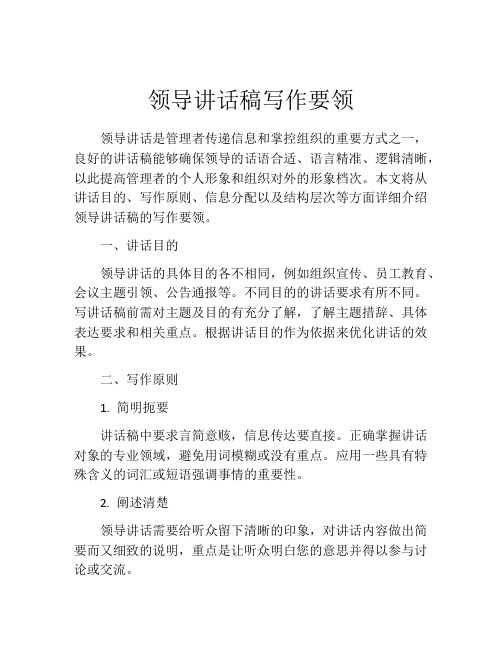 领导讲话稿写作要领

领导讲话是管理者传递信息和掌控组织的重要方式之一，良好的讲话稿能够确保领导的话语合适、语言精准、逻辑清晰，以此提高管理者的个人形象和组织对外的形象档次。本文将从讲话目的、写作原则、信息分配以及结构层次等方面详细介绍领导讲话稿的写作要领。

一、讲话目的

领导讲话的具体目的各不相同，例如组织宣传、员工教育、会议主题引领、公告通报等。不同目的的讲话要求有所不同。写讲话稿前需对主题及目的有充分了解，了解主题措辞、具体表达要求和相关重点。根据讲话目的作为依据来优化讲话的效果。

二、写作原则

1. 简明扼要

讲话稿中要求言简意赅，信息传达要直接。正确掌握讲话对象的专业领域，避免用词模糊或没有重点。应用一些具有特殊含义的词汇或短语强调事情的重要性。

2. 阐述清楚

领导讲话需要给听众留下清晰的印象，对讲话内容做出简要而又细致的说明，重点是让听众明白您的意思并得以参与讨论或交流。